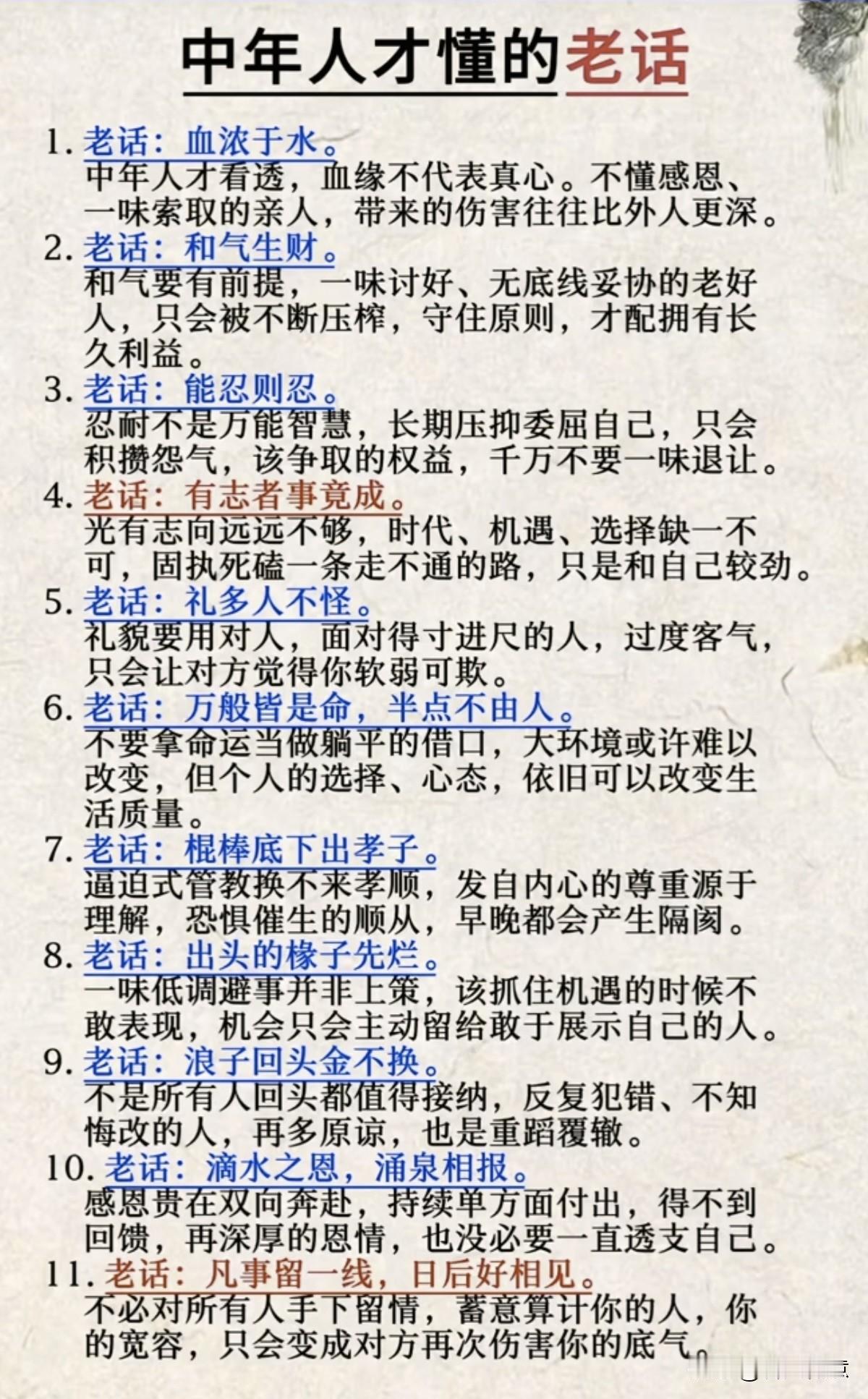 中年人才懂的老话

1. 老话：血浓于水。
中年人才看透，血缘不代表真心。不懂感恩、一味索取的亲人，带来的伤害往往比外人更深。

2. 老话：和气生财。
和气要有前提，一味讨好、无底线妥协的老好人，只会被不断压榨，守住原则，才配拥有长久利益。

3. 老话：能忍则忍。
忍耐不是万能智慧，长期压抑委屈自己，只会积攒怨气，该争取的权益，千万不要一味退让。

4. 老话：有志者事竟成。
光有志向远远不够，时代、机遇、选择缺一不可，固执死磕一条走不通的路，只是和自己较劲。

5. 老话：礼多人不怪。
礼貌要用对人，面对得寸进尺的人，过度客气，只会让对方觉得你软弱可欺。

6. 老话：万般皆是命，半点不由人。
不要拿命运当做躺平的借口，大环境或许难以改变，但个人的选择、心态，依旧可以改变生活质量。

7. 老话：棍棒底下出孝子。
逼迫式管教换不来孝顺，发自内心的尊重源于理解，恐惧催生的顺从，早晚都会产生隔阂。

8. 老话：出头的椽子先烂。
一味低调避事并非上策，该抓住机遇的时候不敢表现，机会只会主动留给敢于展示自己的人。

9. 老话：浪子回头金不换。
不是所有人回头都值得接纳，反复犯错、不知悔改的人，再多原谅，也是重蹈覆辙。

10. 老话：滴水之恩，涌泉相报。
感恩贵在双向奔赴，持续单方面付出，得不到回馈，再深厚的恩情，也没必要一直透支自己。

11. 老话：凡事留一线，日后好相见。
不必对所有人手下留情，蓄意算计你的人，你的宽容，只会变成对方再次伤害你的底气。